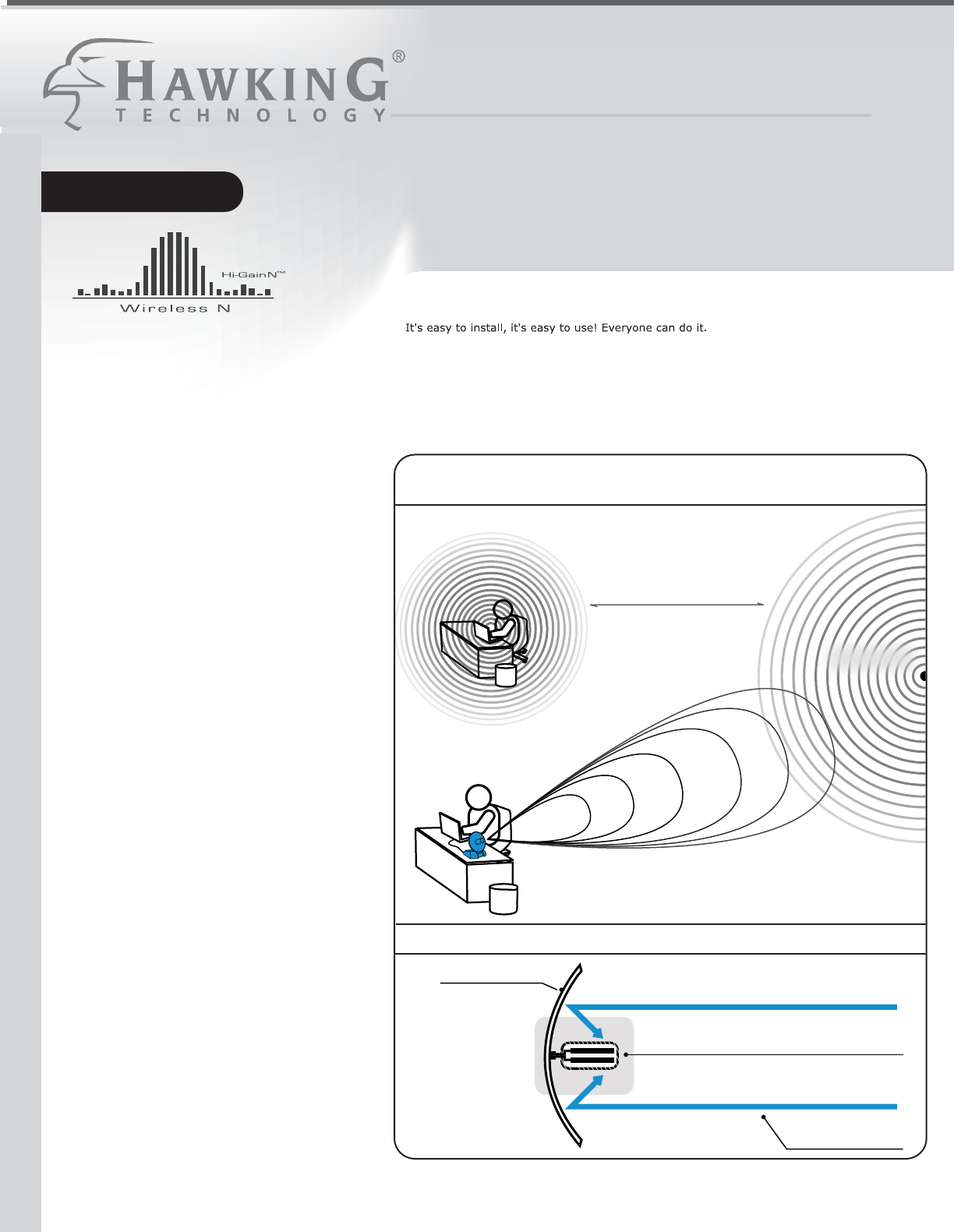 HAWKING®
TECHNOLOGY

Hi-GainN™
Wireless N

It's easy to install, it's easy to use! Everyone can do it.